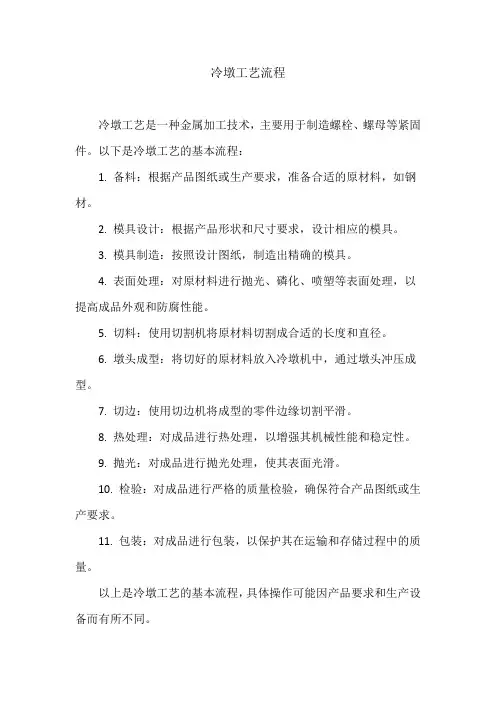 冷墩工艺流程

冷墩工艺是一种金属加工技术，主要用于制造螺栓、螺母等紧固件。以下是冷墩工艺的基本流程：

1. 备料：根据产品图纸或生产要求，准备合适的原材料，如钢材。

2. 模具设计：根据产品形状和尺寸要求，设计相应的模具。

3. 模具制造：按照设计图纸，制造出精确的模具。

4. 表面处理：对原材料进行抛光、磷化、喷塑等表面处理，以提高成品外观和防腐性能。

5. 切料：使用切割机将原材料切割成合适的长度和直径。

6. 墩头成型：将切好的原材料放入冷墩机中，通过墩头冲压成型。

7. 切边：使用切边机将成型的零件边缘切割平滑。

8. 热处理：对成品进行热处理，以增强其机械性能和稳定性。

9. 抛光：对成品进行抛光处理，使其表面光滑。

10. 检验：对成品进行严格的质量检验，确保符合产品图纸或生产要求。

11. 包装：对成品进行包装，以保护其在运输和存储过程中的质量。

以上是冷墩工艺的基本流程，具体操作可能因产品要求和生产设备而有所不同。